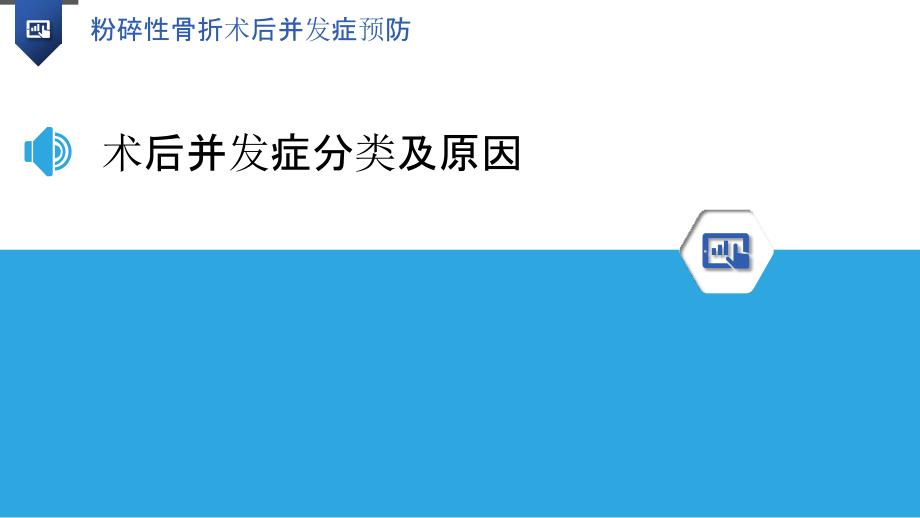 粉碎性骨折术后并发症预防

术后并发症分类及原因